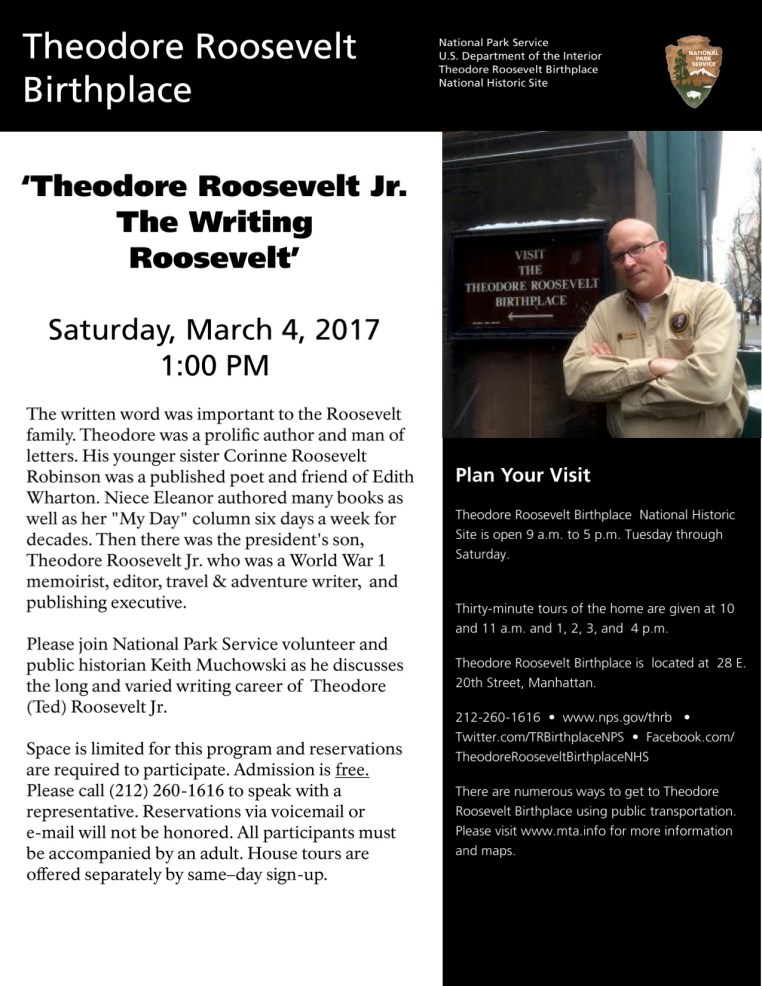 Theodore Roosevelt Birthplace

National Park Service
U.S. Department of the Interior
Theodore Roosevelt Birthplace
National Historic Site

NATIONAL PARK SERVICE

'Theodore Roosevelt Jr. The Writing Roosevelt'

Saturday, March 4, 2017
1:00 PM

The written word was important to the Roosevelt family. Theodore was a prolific author and man of letters. His younger sister Corinne Roosevelt Robinson was a published poet and friend of Edith Wharton. Niece Eleanor authored many books as well as her "My Day" column six days a week for decades. Then there was the president's son, Theodore Roosevelt Jr. who was a World War 1 memoirist, editor, travel & adventure writer, and publishing executive.

Please join National Park Service volunteer and public historian Keith Muchowski as he discusses the long and varied writing career of Theodore (Ted) Roosevelt Jr.

Space is limited for this program and reservations are required to participate. Admission is free. Please call (212) 260-1616 to speak with a representative. Reservations via voicemail or e-mail will not be honored. All participants must be accompanied by an adult. House tours are offered separately by same–day sign-up.

VISIT THE THEODORE ROOSEVELT BIRTHPLACE

Plan Your Visit

Theodore Roosevelt Birthplace National Historic Site is open 9 a.m. to 5 p.m. Tuesday through Saturday.

Thirty-minute tours of the home are given at 10 and 11 a.m. and 1, 2, 3, and 4 p.m.

Theodore Roosevelt Birthplace is located at 28 E. 20th Street, Manhattan.

212-260-1616 • www.nps.gov/thrb • Twitter.com/TRBirthplaceNPS • Facebook.com/TheodoreRooseveltBirthplaceNHS

There are numerous ways to get to Theodore Roosevelt Birthplace using public transportation. Please visit www.mta.info for more information and maps.